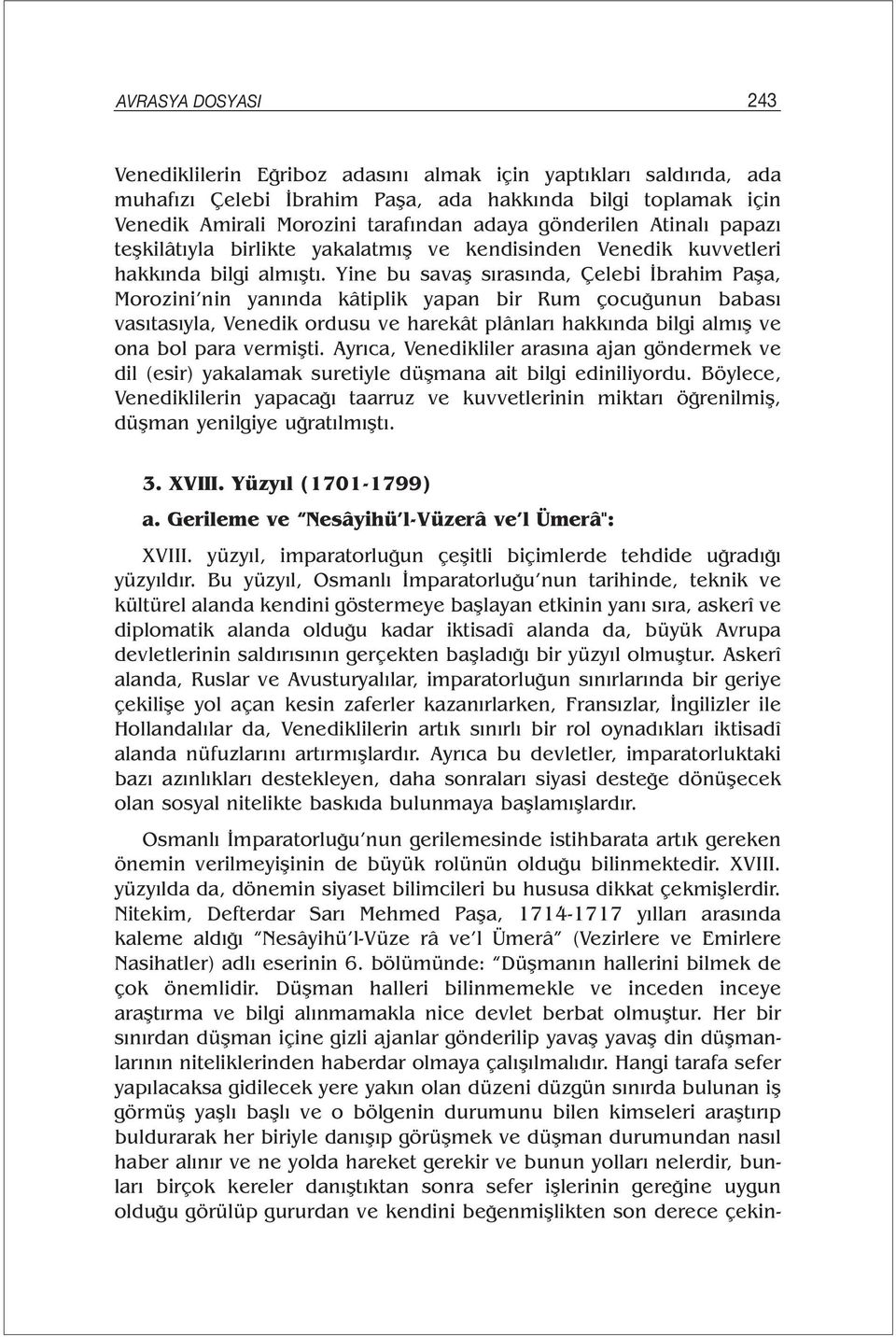 AVRASYA DOSYASI 243

Venediklilerin Eğriboz adasını almak için yaptıkları saldırıda, ada muhafızı Çelebi İbrahim Paşa, ada hakkında bilgi toplamak için Venedik Amirali Morozini tarafından adaya gönderilen Atinalı papazı teşkilâtıyla birlikte yakalatmış ve kendisinden Venedik kuvvetleri hakkında bilgi almıştı. Yine bu savaş sırasında, Çelebi İbrahim Paşa, Morozini'nin yanında kâtiplik yapan bir Rum çocuğunun babası vasıtasıyla, Venedik ordusu ve harekât plânları hakkında bilgi almış ve ona bol para vermişti. Ayrıca, Venedikliler arasına ajan göndermek ve dil (esir) yakalamak suretiyle düşmana ait bilgi ediniliyordu. Böylece, Venediklilerin yapacağı taarruz ve kuvvetlerinin miktarı öğrenilmiş, düşman yenilgiye uğratılmıştı.

3. XVIII. Yüzyıl (1701-1799)

a. Gerileme ve "Nesâyihü'l-Vüzerâ ve'l Ümerâ":

XVIII. yüzyıl, imparatorluğun çeşitli biçimlerde tehdide uğradığı yüzyıldır. Bu yüzyıl, Osmanlı İmparatorluğu'nun tarihinde, teknik ve kültürel alanda kendini göstermeye başlayan etkinin yanı sıra, askerî ve diplomatik alanda olduğu kadar iktisadî alanda da, büyük Avrupa devletlerinin saldırısının gerçekten başladığı bir yüzyıl olmuştur. Askerî alanda, Ruslar ve Avusturyalılar, imparatorluğun sınırlarında bir geriye çekilişe yol açan kesin zaferler kazanırlarken, Fransızlar, İngilizler ile Hollandalılar da, Venediklilerin artık sınırlı bir rol oynadıkları iktisadî alanda nüfuzlarını artırmışlardır. Ayrıca bu devletler, imparatorluktaki bazı azınlıkları destekleyen, daha sonraları siyasi desteğe dönüşecek olan sosyal nitelikte baskıda bulunmaya başlamışlardır.

Osmanlı İmparatorluğu'nun gerilemesinde istihbarata artık gereken önemin verilmeyişinin de büyük rolünün olduğu bilinmektedir. XVIII. yüzyılda da, dönemin siyaset bilimcileri bu hususa dikkat çekmişlerdir. Nitekim, Defterdar Sarı Mehmed Paşa, 1714-1717 yılları arasında kaleme aldığı "Nesâyihü'l-Vüze râ ve'l Ümerâ" (Vezirlere ve Emirlere Nasihatler) adlı eserinin 6. bölümünde: "Düşmanın hallerini bilmek de çok önemlidir. Düşman halleri bilinmemekle ve inceden inceye araştırma ve bilgi alınmamakla nice devlet berbat olmuştur. Her bir sınırdan düşman içine gizli ajanlar gönderilip yavaş yavaş din düşmanlarının niteliklerinden haberdar olmaya çalışılmalıdır. Hangi tarafa sefer yapılacaksa gidilecek yere yakın olan düzeni düzgün sınırda bulunan iş görmüş yaşlı başlı ve o bölgenin durumunu bilen kimseleri araştırıp buldurarak her biriyle danışıp görüşmek ve düşman durumundan nasıl haber alınır ve ne yolda hareket gerekir ve bunun yolları nelerdir, bunları birçok kereler danıştıktan sonra sefer işlerinin gereğine uygun olduğu görülüp gururdan ve kendini beğenmişlikten son derece çekin-